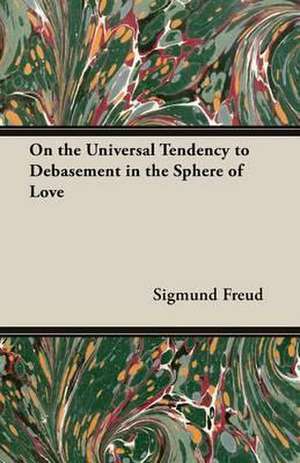 On the Universal Tendency to Debasement in the Sphere of Love

Sigmund Freud